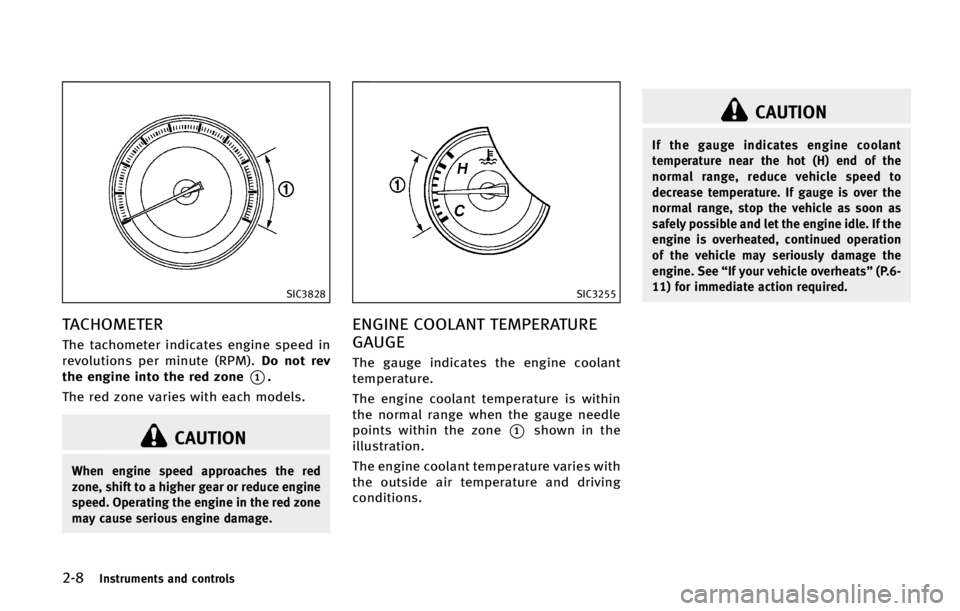 1

SIC3828

TACHOMETER

The tachometer indicates engine speed in revolutions per minute (RPM). Do not rev the engine into the red zone 1.

The red zone varies with each models.

CAUTION

When engine speed approaches the red zone, shift to a higher gear or reduce engine speed. Operating the engine in the red zone may cause serious engine damage.

1
H
C

SIC3255

ENGINE COOLANT TEMPERATURE GAUGE

The gauge indicates the engine coolant temperature.

The engine coolant temperature is within the normal range when the gauge needle points within the zone 1 shown in the illustration.

The engine coolant temperature varies with the outside air temperature and driving conditions.

CAUTION

If the gauge indicates engine coolant temperature near the hot (H) end of the normal range, reduce vehicle speed to decrease temperature. If gauge is over the normal range, stop the vehicle as soon as safely possible and let the engine idle. If the engine is overheated, continued operation of the vehicle may seriously damage the engine. See "If your vehicle overheats" (P.6-11) for immediate action required.

2-8 Instruments and controls

carmanualsonline.info